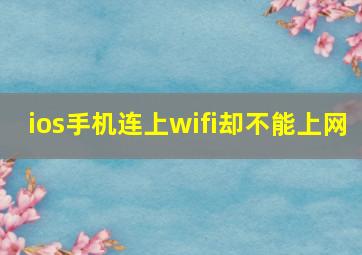 ios手机连上wifi却不能上网